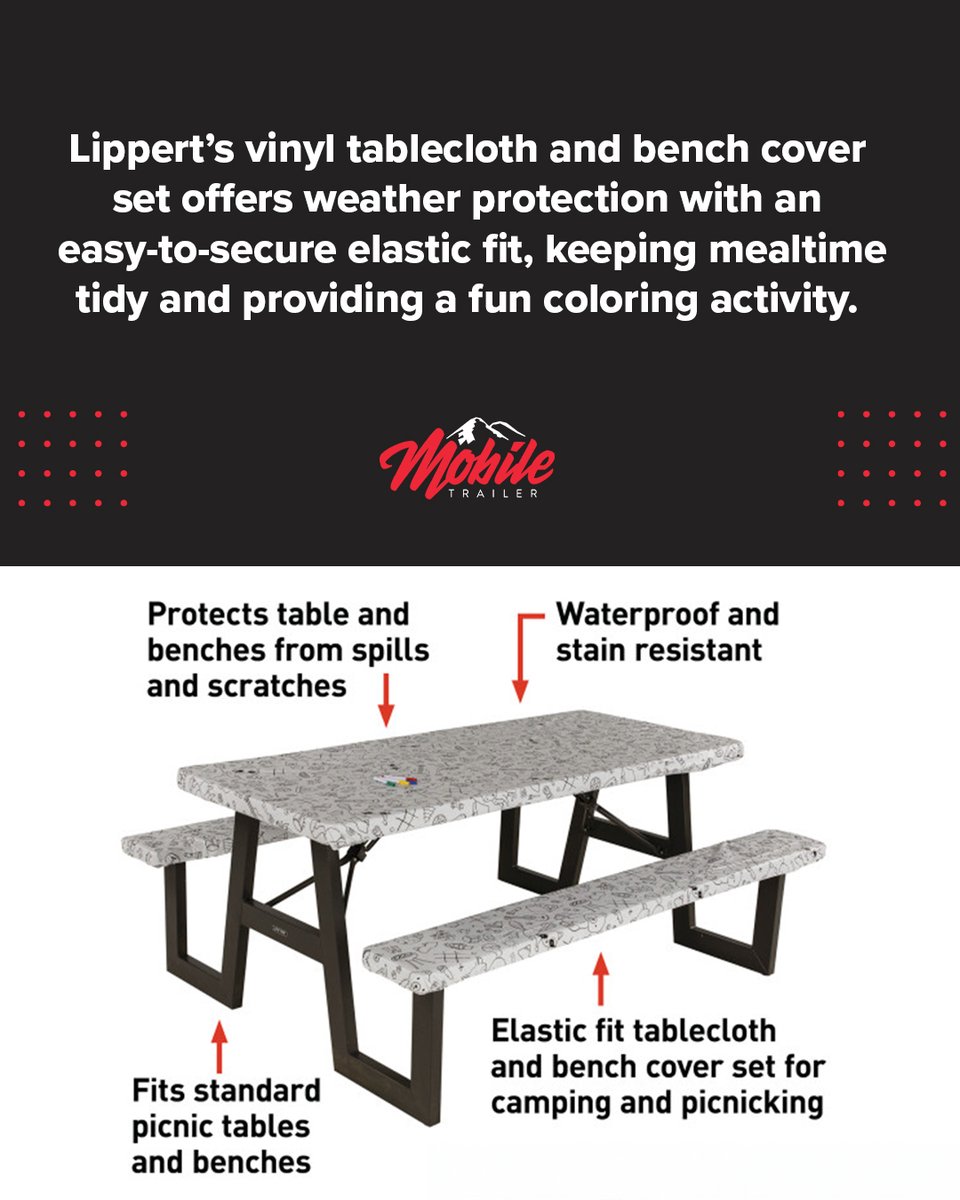 Lippert's vinyl tablecloth and bench cover set offers weather protection with an easy-to-secure elastic fit, keeping mealtime tidy and providing a fun coloring activity.

Mobile
TRAILER

Protects table and benches from spills and scratches

Waterproof and stain resistant

Fits standard picnic tables and benches

Elastic fit tablecloth and bench cover set for camping and picnicking